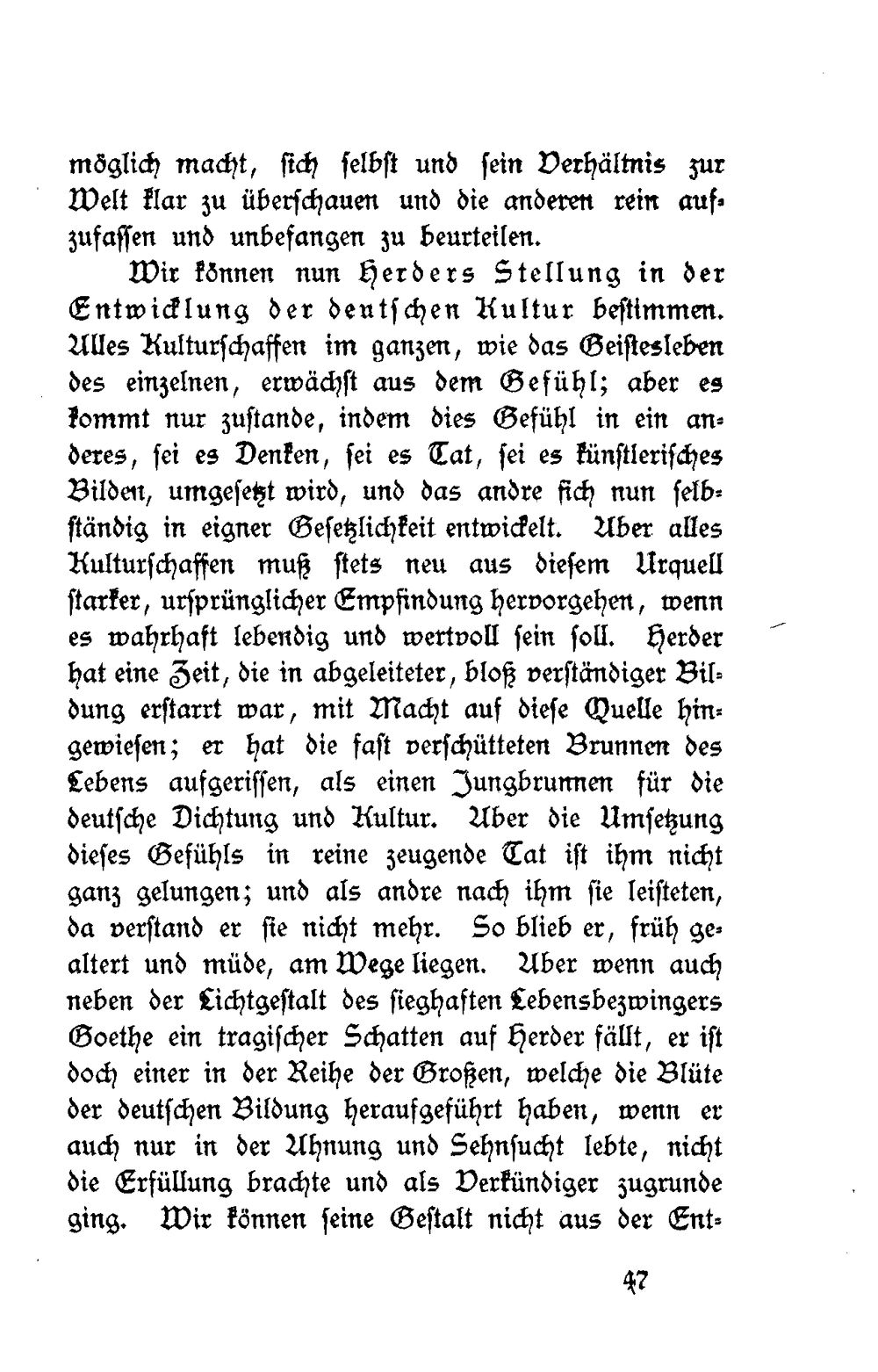 möglich macht, sich selbst und sein Verhältnis zur Welt klar zu überschauen und die anderen rein aufzufassen und unbefangen zu beurteilen.

Wir können nun Herders Stellung in der Entwicklung der deutschen Kultur bestimmen. Alles Kulturschaffen im ganzen, wie das Geistesleben des einzelnen, erwächst aus dem Gefühl; aber es kommt nur zustande, indem dies Gefühl in ein anderes, sei es Denken, sei es Tat, sei es künstlerisches Bilden, umgesetzt wird, und das andre sich nun selbständig in eigner Gesetzlichkeit entwickelt. Aber alles Kulturschaffen muß stets neu aus diesem Urquell starker, ursprünglicher Empfindung hervorgehen, wenn es wahrhaft lebendig und wertvoll sein soll. Herder hat eine Zeit, die in abgeleiteter, bloß verständiger Bildung erstarrt war, mit Macht auf diese Quelle hingewiesen; er hat die fast verschütteten Brunnen des Lebens aufgerissen, als einen Jungbrunnen für die deutsche Dichtung und Kultur. Aber die Umsetzung dieses Gefühls in reine zeugende Tat ist ihm nicht ganz gelungen; und als andre nach ihm sie leisteten, da verstand er sie nicht mehr. So blieb er, früh gealtert und müde, am Wege liegen. Aber wenn auch neben der Lichtgestalt des sieghaften Lebensbezwingers Goethe ein tragischer Schatten auf Herder fällt, er ist doch einer in der Reihe der Großen, welche die Blüte der deutschen Bildung heraufgeführt haben, wenn er auch nur in der Ahnung und Sehnsucht lebte, nicht die Erfüllung brachte und als Verkündiger zugrunde ging. Wir können seine Gestalt nicht aus der Ent-

47